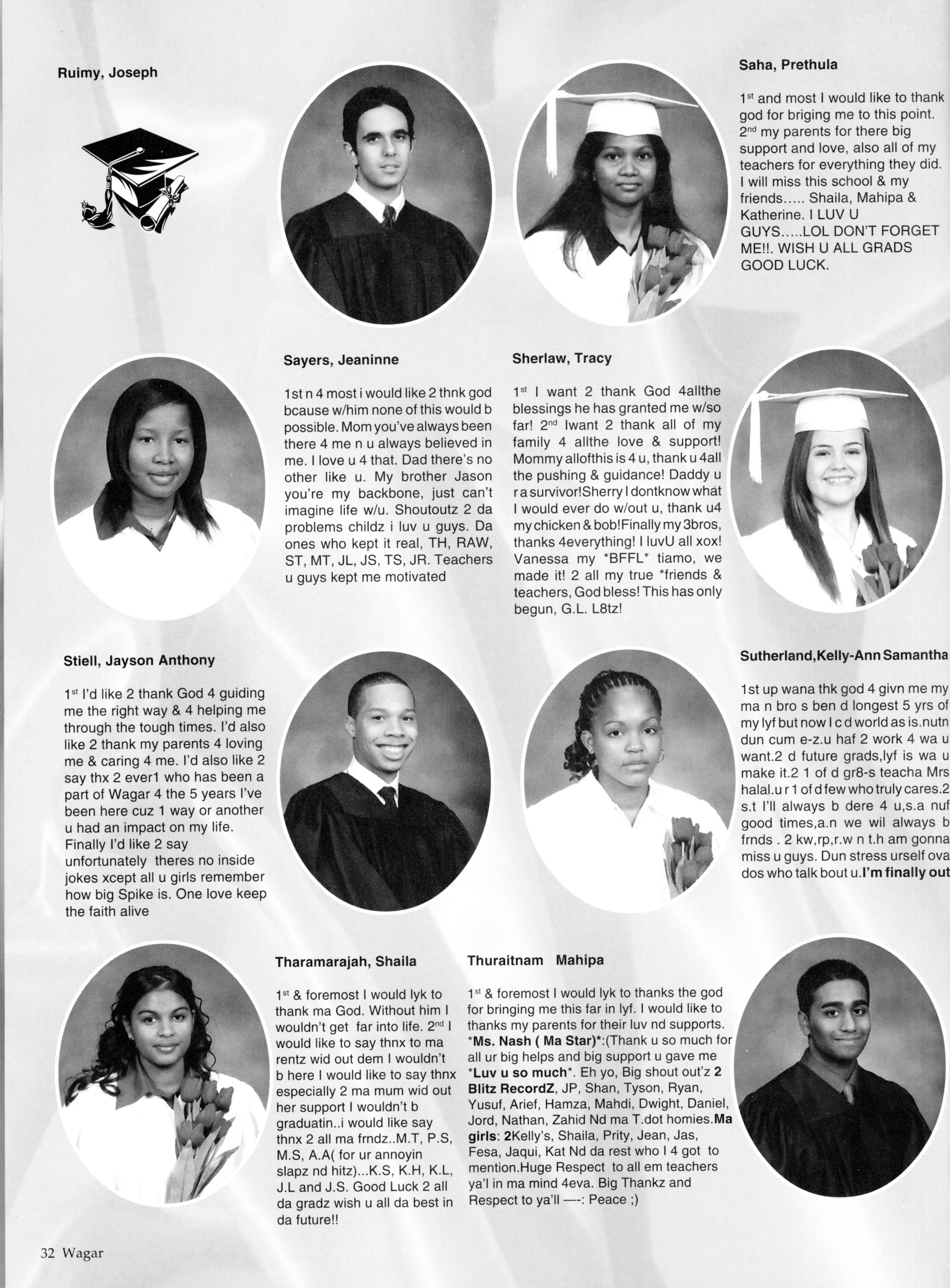 Ruimy, Joseph

Saha, Prethula

1st and most I would like to thank god for briging me to this point. 2nd my parents for there big support and love, also all of my teachers for everything they did. I will miss this school & my friends..... Shaila, Mahipa & Katherine. I LUV U GUYS.....LOL DON'T FORGET ME!!. WISH U ALL GRADS GOOD LUCK.

Sayers, Jeaninne

1st n 4 most i would like 2 thnk god bcause w/him none of this would b possible. Mom you've always been there 4 me n u always believed in me. I love u 4 that. Dad there's no other like u. My brother Jason you're my backbone, just can't imagine life w/u. Shoutoutz 2 da problems childz i luv u guys. Da ones who kept it real, TH, RAW, ST, MT, JL, JS, TS, JR. Teachers u guys kept me motivated

Sherlaw, Tracy

1st I want 2 thank God 4allthe blessings he has granted me w/so far! 2nd Iwant 2 thank all of my family 4 allthe love & support! Mommy allofthis is 4 u, thank u 4all the pushing & guidance! Daddy u r a survivor!Sherry I dontknow what I would ever do w/out u, thank u4 my chicken & bob!Finally my 3bros, thanks 4everything! I luvU all xox! Vanessa my *BFFL* tiamo, we made it! 2 all my true *friends & teachers, God bless! This has only begun, G.L. L8tz!

Stiell, Jayson Anthony

1st I'd like 2 thank God 4 guiding me the right way & 4 helping me through the tough times. I'd also like 2 thank my parents 4 loving me & caring 4 me. I'd also like 2 say thx 2 ever1 who has been a part of Wagar 4 the 5 years I've been here cuz 1 way or another u had an impact on my life. Finally I'd like 2 say unfortunately theres no inside jokes xcept all u girls remember how big Spike is. One love keep the faith alive

Sutherland,Kelly-Ann Samantha

1st up wana thk god 4 givn me my ma n bro s ben d longest 5 yrs of my lyf but now I c d world as is.nutn dun cum e-z.u haf 2 work 4 wa u want.2 d future grads,lyf is wa u make it.2 1 of d gr8-s teacha Mrs halal.u r 1 of d few who truly cares.2 s.t I'll always b dere 4 u,s.a nuf good times,a.n we wil always b frnds . 2 kw,rp,r.w n t.h am gonna miss u guys. Dun stress urself ova dos who talk bout u.I'm finally out

Tharamarajah, Shaila

1st & foremost I would lyk to thank ma God. Without him I wouldn't get far into life. 2nd I would like to say thnx to ma rentz wid out dem I wouldn't b here I would like to say thnx especially 2 ma mum wid out her support I wouldn't b graduatin..i would like say thnx 2 all ma frndz..M.T, P.S, M.S, A.A( for ur annoyin slapz nd hitz)...K.S, K.H, K.L, J.L and J.S. Good Luck 2 all da gradz wish u all da best in da future!!

Thuraitnam Mahipa

1st & foremost I would lyk to thanks the god for bringing me this far in lyf. I would like to thanks my parents for their luv nd supports. *Ms. Nash ( Ma Star)*:(Thank u so much for all ur big helps and big support u gave me *Luv u so much*. Eh yo, Big shout out'z 2 Blitz RecordZ, JP, Shan, Tyson, Ryan, Yusuf, Arief, Hamza, Mahdi, Dwight, Daniel, Jord, Nathan, Zahid Nd ma T.dot homies.Ma girls: 2Kelly's, Shaila, Prity, Jean, Jas, Fesa, Jaqui, Kat Nd da rest who I 4 got to mention.Huge Respect to all em teachers ya'l in ma mind 4eva. Big Thankz and Respect to ya'll —-: Peace ;)

32 Wagar